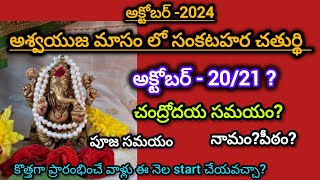 అక్టోబర్ -2024

అశ్వయుజ మాసం లో సంకటహర చతుర్థి

అక్టోబర్ - 20/21 ?

చంద్రోదయ సమయం?

పూజ సమయం

నామం?పీఠం?

కొత్తగా ప్రారంభించే వాళ్లు ఈ నెల start చేయవచ్చా?